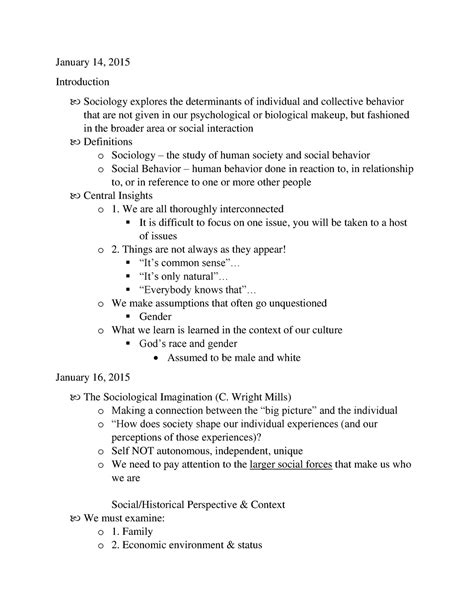 January 14, 2015

Introduction

- Sociology explores the determinants of individual and collective behavior that are not given in our psychological or biological makeup, but fashioned in the broader area or social interaction
- Definitions
  - Sociology – the study of human society and social behavior
  - Social Behavior – human behavior done in reaction to, in relationship to, or in reference to one or more other people
- Central Insights
  - 1. We are all thoroughly interconnected
    - It is difficult to focus on one issue, you will be taken to a host of issues
  - 2. Things are not always as they appear!
    - "It's common sense"…
    - "It's only natural"…
    - "Everybody knows that"…
  - We make assumptions that often go unquestioned
    - Gender
  - What we learn is learned in the context of our culture
    - God's race and gender
      - Assumed to be male and white

January 16, 2015

- The Sociological Imagination (C. Wright Mills)
  - Making a connection between the "big picture" and the individual
  - "How does society shape our individual experiences (and our perceptions of those experiences)?
  - Self NOT autonomous, independent, unique
  - We need to pay attention to the larger social forces that make us who we are

Social/Historical Perspective & Context

- We must examine:
  - 1. Family
  - 2. Economic environment & status